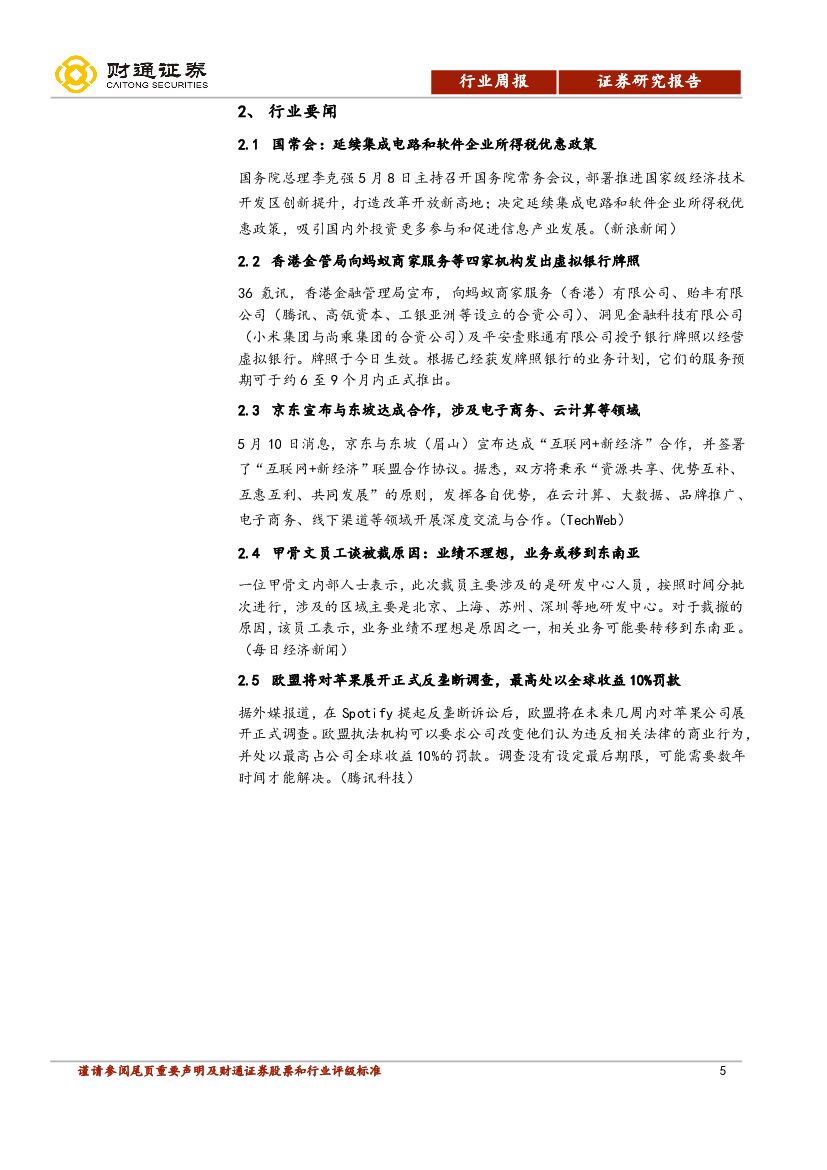 财通证券
CAITONG SECURITIES

行业周报 证券研究报告

2、 行业要闻

2.1 国常会：延续集成电路和软件企业所得税优惠政策

国务院总理李克强5月8日主持召开国务院常务会议，部署推进国家级经济技术开发区创新提升，打造改革开放新高地；决定延续集成电路和软件企业所得税优惠政策，吸引国内外投资更多参与和促进信息产业发展。（新浪新闻）

2.2 香港金管局向蚂蚁商家服务等四家机构发出虚拟银行牌照

36氪讯，香港金融管理局宣布，向蚂蚁商家服务（香港）有限公司、贻丰有限公司（腾讯、高瓴资本、工银亚洲等设立的合资公司）、洞见金融科技有限公司（小米集团与尚乘集团的合资公司）及平安壹账通有限公司授予银行牌照以经营虚拟银行。牌照于今日生效。根据已经获发牌照银行的业务计划，它们的服务预期可于约6至9个月内正式推出。

2.3 京东宣布与东坡达成合作，涉及电子商务、云计算等领域

5月10日消息，京东与东坡（眉山）宣布达成“互联网+新经济”合作，并签署了“互联网+新经济”联盟合作协议。据悉，双方将秉承“资源共享、优势互补、互惠互利、共同发展”的原则，发挥各自优势，在云计算、大数据、品牌推广、电子商务、线下渠道等领域开展深度交流与合作。（TechWeb）

2.4 甲骨文员工谈被裁原因：业绩不理想，业务或移到东南亚

一位甲骨文内部人士表示，此次裁员主要涉及的是研发中心人员，按照时间分批次进行，涉及的区域主要是北京、上海、苏州、深圳等地研发中心。对于裁撤的原因，该员工表示，业务业绩不理想是原因之一，相关业务可能要转移到东南亚。（每日经济新闻）

2.5 欧盟将对苹果展开正式反垄断调查，最高处以全球收益10%罚款

据外媒报道，在Spotify提起反垄断诉讼后，欧盟将在未来几周内对苹果公司展开正式调查。欧盟执法机构可以要求公司改变他们认为违反相关法律的商业行为，并处以最高占公司全球收益10%的罚款。调查没有设定最后期限，可能需要数年时间才能解决。（腾讯科技）

谨请参阅尾页重要声明及财通证券股票和行业评级标准 5